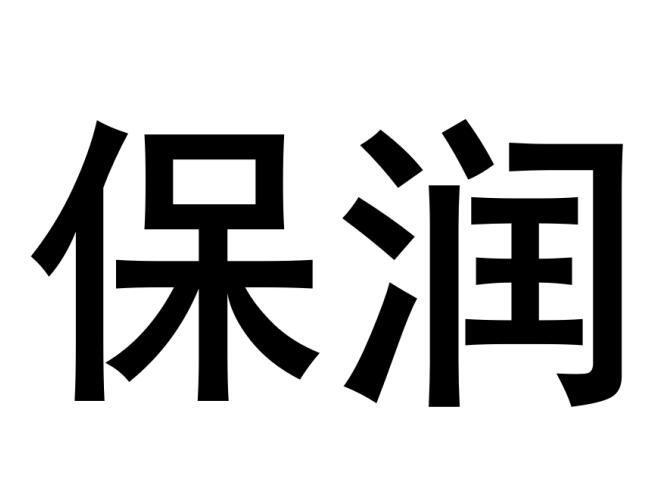 保润